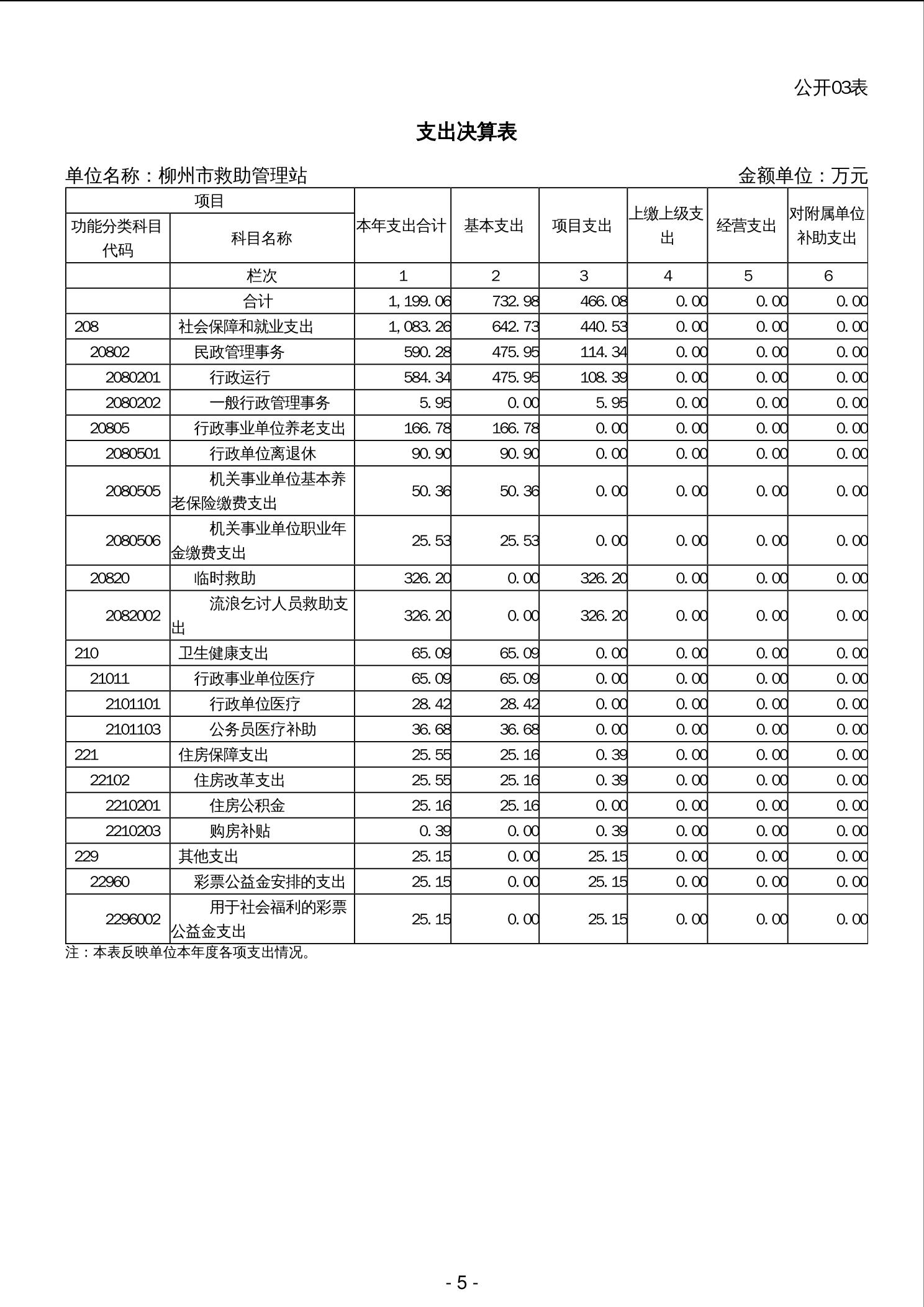 公开03表

支出决算表

单位名称：柳州市救助管理站　　　　　　　　　　　　　　　　　　　　金额单位：万元

| 项目 | | 本年支出合计 | 基本支出 | 项目支出 | 上缴上级支出 | 经营支出 | 对附属单位补助支出 |
|---|---|---|---|---|---|---|---|
| 功能分类科目代码 | 科目名称 | | | | | | |
| | 栏次 | 1 | 2 | 3 | 4 | 5 | 6 |
| | 合计 | 1,199.06 | 732.98 | 466.08 | 0.00 | 0.00 | 0.00 |
| 208 | 社会保障和就业支出 | 1,083.26 | 642.73 | 440.53 | 0.00 | 0.00 | 0.00 |
| 20802 | 民政管理事务 | 590.28 | 475.95 | 114.34 | 0.00 | 0.00 | 0.00 |
| 2080201 | 行政运行 | 584.34 | 475.95 | 108.39 | 0.00 | 0.00 | 0.00 |
| 2080202 | 一般行政管理事务 | 5.95 | 0.00 | 5.95 | 0.00 | 0.00 | 0.00 |
| 20805 | 行政事业单位养老支出 | 166.78 | 166.78 | 0.00 | 0.00 | 0.00 | 0.00 |
| 2080501 | 行政单位离退休 | 90.90 | 90.90 | 0.00 | 0.00 | 0.00 | 0.00 |
| 2080505 | 机关事业单位基本养老保险缴费支出 | 50.36 | 50.36 | 0.00 | 0.00 | 0.00 | 0.00 |
| 2080506 | 机关事业单位职业年金缴费支出 | 25.53 | 25.53 | 0.00 | 0.00 | 0.00 | 0.00 |
| 20820 | 临时救助 | 326.20 | 0.00 | 326.20 | 0.00 | 0.00 | 0.00 |
| 2082002 | 流浪乞讨人员救助支出 | 326.20 | 0.00 | 326.20 | 0.00 | 0.00 | 0.00 |
| 210 | 卫生健康支出 | 65.09 | 65.09 | 0.00 | 0.00 | 0.00 | 0.00 |
| 21011 | 行政事业单位医疗 | 65.09 | 65.09 | 0.00 | 0.00 | 0.00 | 0.00 |
| 2101101 | 行政单位医疗 | 28.42 | 28.42 | 0.00 | 0.00 | 0.00 | 0.00 |
| 2101103 | 公务员医疗补助 | 36.68 | 36.68 | 0.00 | 0.00 | 0.00 | 0.00 |
| 221 | 住房保障支出 | 25.55 | 25.16 | 0.39 | 0.00 | 0.00 | 0.00 |
| 22102 | 住房改革支出 | 25.55 | 25.16 | 0.39 | 0.00 | 0.00 | 0.00 |
| 2210201 | 住房公积金 | 25.16 | 25.16 | 0.00 | 0.00 | 0.00 | 0.00 |
| 2210203 | 购房补贴 | 0.39 | 0.00 | 0.39 | 0.00 | 0.00 | 0.00 |
| 229 | 其他支出 | 25.15 | 0.00 | 25.15 | 0.00 | 0.00 | 0.00 |
| 22960 | 彩票公益金安排的支出 | 25.15 | 0.00 | 25.15 | 0.00 | 0.00 | 0.00 |
| 2296002 | 用于社会福利的彩票公益金支出 | 25.15 | 0.00 | 25.15 | 0.00 | 0.00 | 0.00 |

注：本表反映单位本年度各项支出情况。

- 5 -